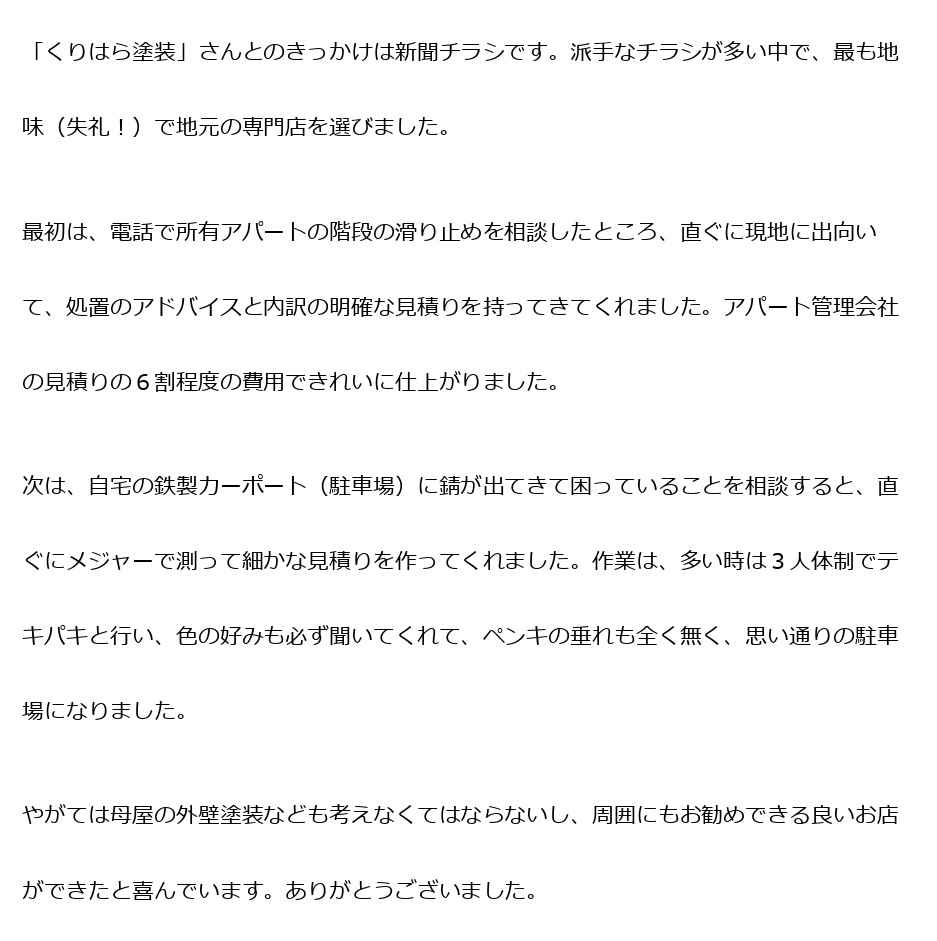 「くりはら塗装」さんとのきっかけは新聞チラシです。派手なチラシが多い中で、最も地味（失礼！）で地元の専門店を選びました。

最初は、電話で所有アパートの階段の滑り止めを相談したところ、直ぐに現地に出向いて、処置のアドバイスと内訳の明確な見積りを持ってきてくれました。アパート管理会社の見積りの６割程度の費用できれいに仕上がりました。

次は、自宅の鉄製カーポート（駐車場）に錆が出てきて困っていることを相談すると、直ぐにメジャーで測って細かな見積りを作ってくれました。作業は、多い時は３人体制でテキパキと行い、色の好みも必ず聞いてくれて、ペンキの垂れも全く無く、思い通りの駐車場になりました。

やがては母屋の外壁塗装なども考えなくてはならないし、周囲にもお勧めできる良いお店ができたと喜んでいます。ありがとうございました。